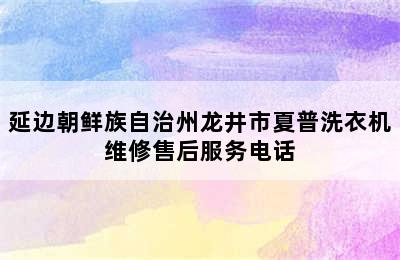 延边朝鲜族自治州龙井市夏普洗衣机维修售后服务电话